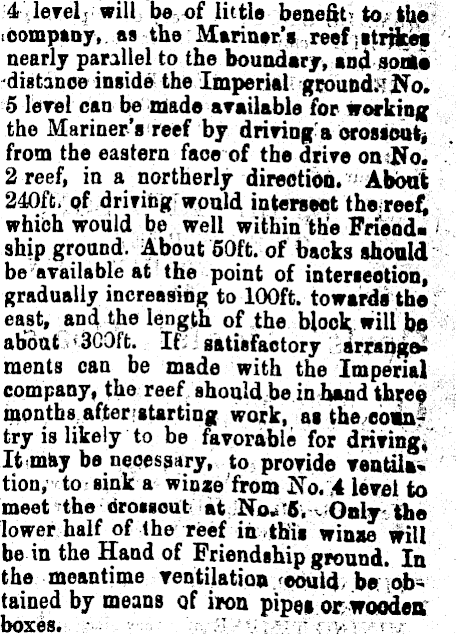 4 level will be of little benefit to the company, as the Mariner's reef strikes nearly parallel to the boundary, and some distance inside the Imperial ground. No. 5 level can be made available for working the Mariner's reef by driving a crosscut, from the eastern face of the drive on No. 2 reef, in a northerly direction. About 240ft. of driving would intersect the reef, which would be well within the Friendship ground. About 50ft. of backs should be available at the point of intersection, gradually increasing to 100ft. towards the east, and the length of the block will be about 300ft. If satisfactory arrangements can be made with the Imperial company, the reef should be in hand three months after starting work, as the country is likely to be favorable for driving. It may be necessary, to provide ventilation, to sink a winze from No. 4 level to meet the crosscut at No. 5. Only the lower half of the reef in this winze will be in the Hand of Friendship ground. In the meantime ventilation could be obtained by means of iron pipes or wooden boxes.